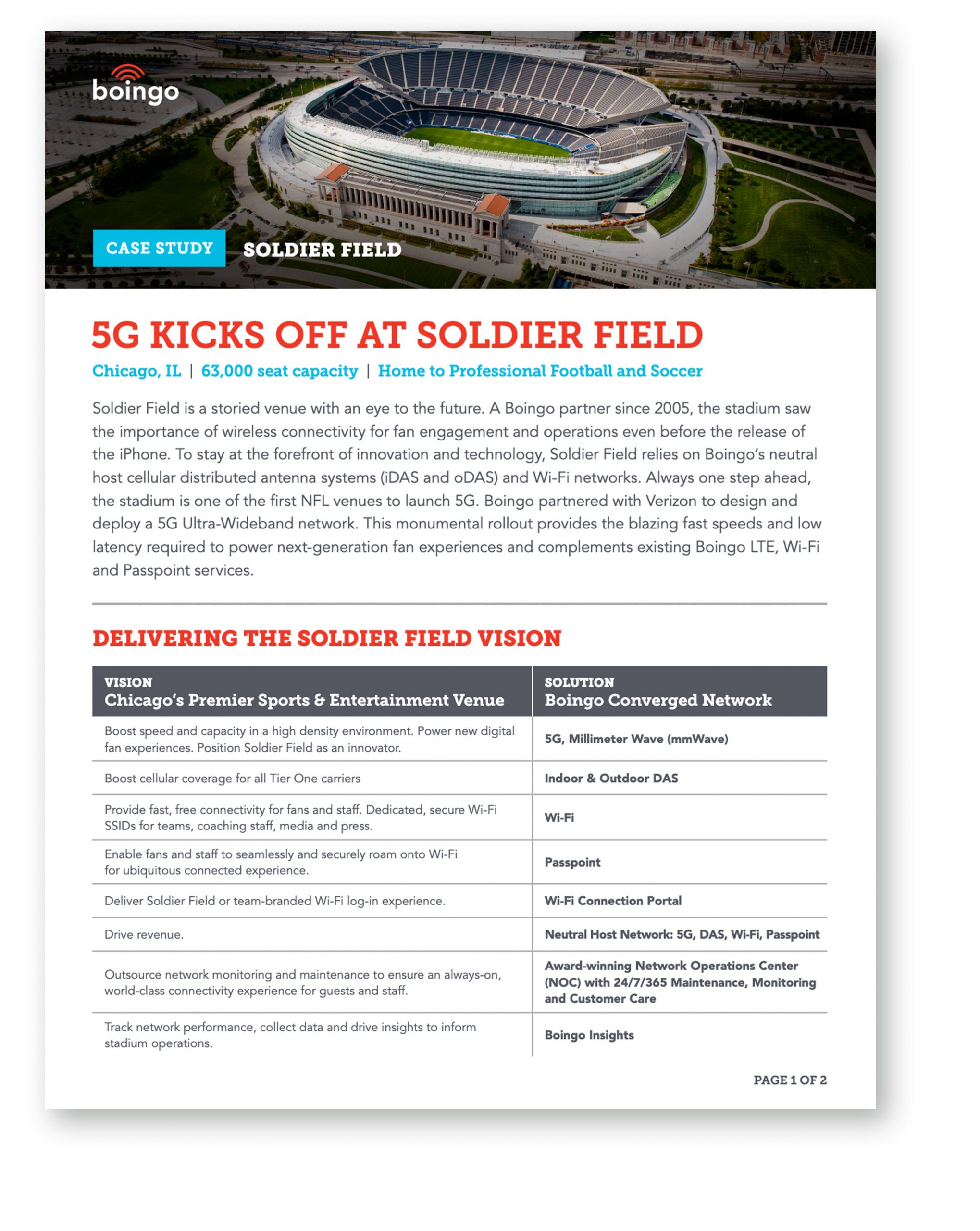 boingo

CASE STUDY SOLDIER FIELD

5G KICKS OFF AT SOLDIER FIELD

Chicago, IL | 63,000 seat capacity | Home to Professional Football and Soccer

Soldier Field is a storied venue with an eye to the future. A Boingo partner since 2005, the stadium saw the importance of wireless connectivity for fan engagement and operations even before the release of the iPhone. To stay at the forefront of innovation and technology, Soldier Field relies on Boingo's neutral host cellular distributed antenna systems (iDAS and oDAS) and Wi-Fi networks. Always one step ahead, the stadium is one of the first NFL venues to launch 5G. Boingo partnered with Verizon to design and deploy a 5G Ultra-Wideband network. This monumental rollout provides the blazing fast speeds and low latency required to power next-generation fan experiences and complements existing Boingo LTE, Wi-Fi and Passpoint services.

DELIVERING THE SOLDIER FIELD VISION

| VISION Chicago's Premier Sports & Entertainment Venue | SOLUTION Boingo Converged Network |
|---|---|
| Boost speed and capacity in a high density environment. Power new digital fan experiences. Position Soldier Field as an innovator. | 5G, Millimeter Wave (mmWave) |
| Boost cellular coverage for all Tier One carriers | Indoor & Outdoor DAS |
| Provide fast, free connectivity for fans and staff. Dedicated, secure Wi-Fi SSIDs for teams, coaching staff, media and press. | Wi-Fi |
| Enable fans and staff to seamlessly and securely roam onto Wi-Fi for ubiquitous connected experience. | Passpoint |
| Deliver Soldier Field or team-branded Wi-Fi log-in experience. | Wi-Fi Connection Portal |
| Drive revenue. | Neutral Host Network: 5G, DAS, Wi-Fi, Passpoint |
| Outsource network monitoring and maintenance to ensure an always-on, world-class connectivity experience for guests and staff. | Award-winning Network Operations Center (NOC) with 24/7/365 Maintenance, Monitoring and Customer Care |
| Track network performance, collect data and drive insights to inform stadium operations. | Boingo Insights |

PAGE 1 OF 2